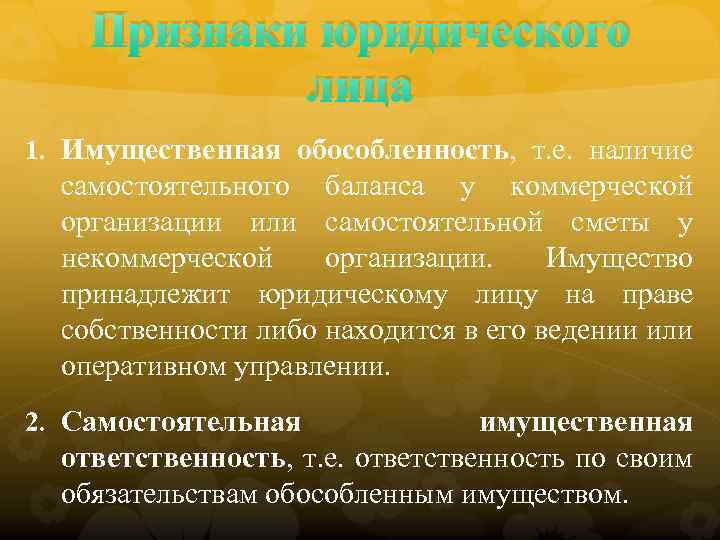 Признаки юридического лица

1. Имущественная обособленность, т.е. наличие самостоятельного баланса у коммерческой организации или самостоятельной сметы у некоммерческой организации. Имущество принадлежит юридическому лицу на праве собственности либо находится в его ведении или оперативном управлении.

2. Самостоятельная имущественная ответственность, т.е. ответственность по своим обязательствам обособленным имуществом.